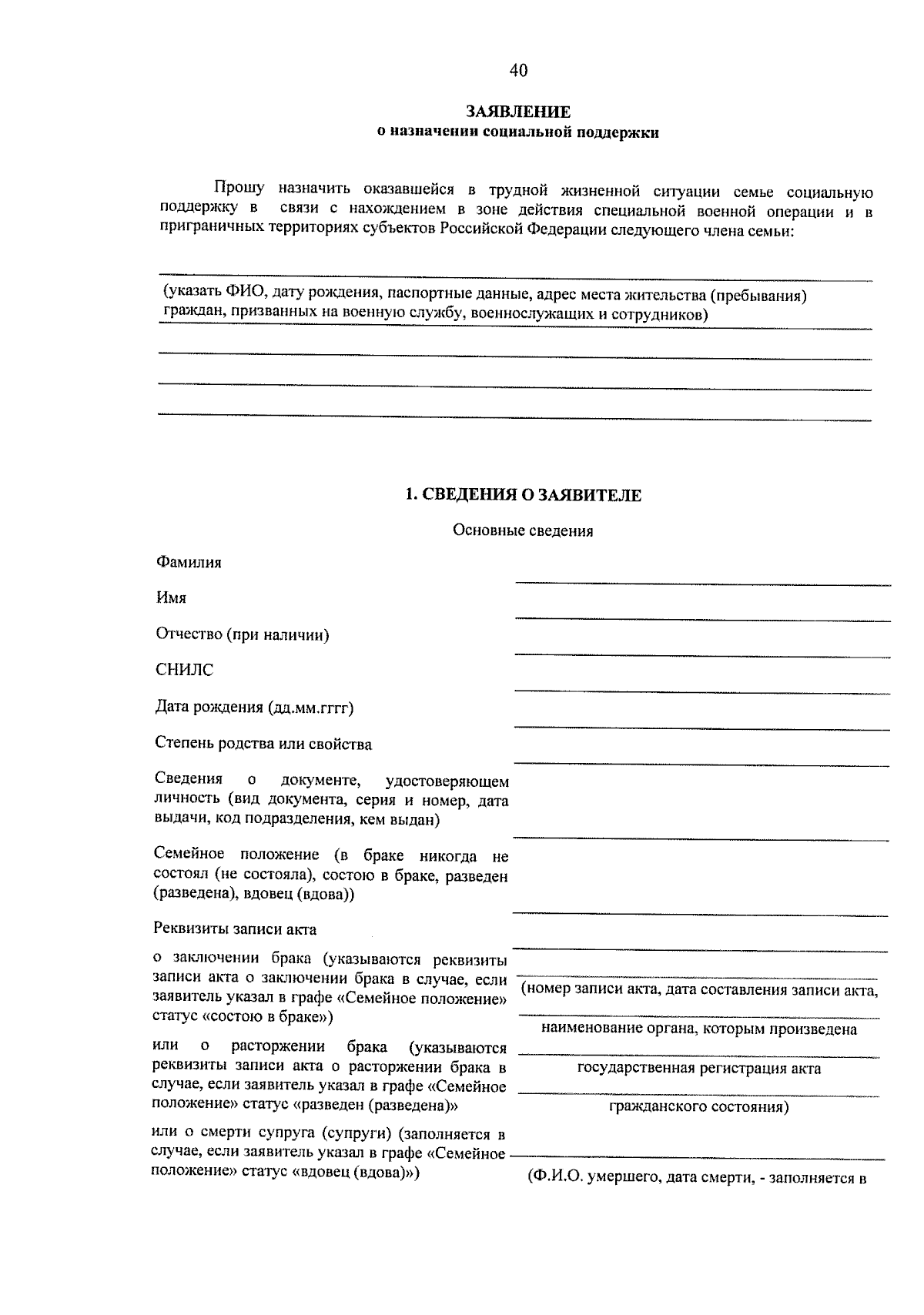 40

ЗАЯВЛЕНИЕ
о назначении социальной поддержки

Прошу назначить оказавшейся в трудной жизненной ситуации семье социальную поддержку в связи с нахождением в зоне действия специальной военной операции и в приграничных территориях субъектов Российской Федерации следующего члена семьи:

(указать ФИО, дату рождения, паспортные данные, адрес места жительства (пребывания) граждан, призванных на военную службу, военнослужащих и сотрудников)

1. СВЕДЕНИЯ О ЗАЯВИТЕЛЕ

Основные сведения

Фамилия

Имя

Отчество (при наличии)

СНИЛС

Дата рождения (дд.мм.гггг)

Степень родства или свойства

Сведения о документе, удостоверяющем личность (вид документа, серия и номер, дата выдачи, код подразделения, кем выдан)

Семейное положение (в браке никогда не состоял (не состояла), состою в браке, разведен (разведена), вдовец (вдова))

Реквизиты записи акта

о заключении брака (указываются реквизиты записи акта о заключении брака в случае, если заявитель указал в графе «Семейное положение» статус «состою в браке»)

или о расторжении брака (указываются реквизиты записи акта о расторжении брака в случае, если заявитель указал в графе «Семейное положение» статус «разведен (разведена)»

(номер записи акта, дата составления записи акта, наименование органа, которым произведена государственная регистрация акта гражданского состояния)

или о смерти супруга (супруги) (заполняется в случае, если заявитель указал в графе «Семейное положение» статус «вдовец (вдова)»)

(Ф.И.О. умершего, дата смерти, - заполняется в